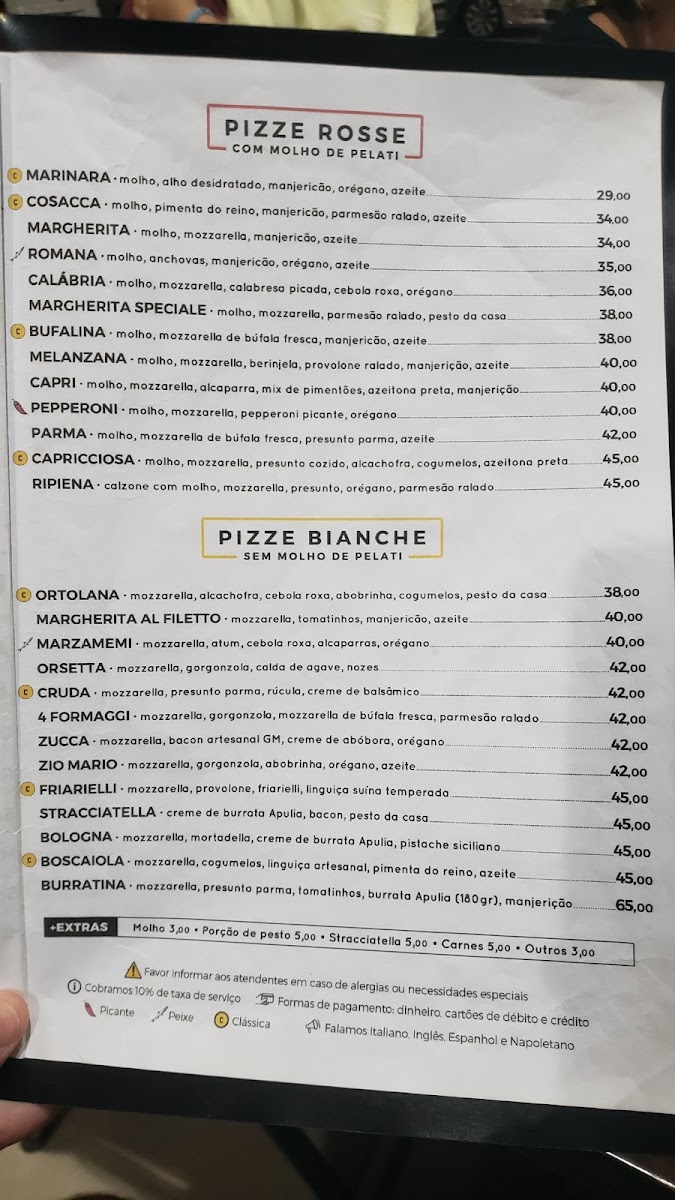 PIZZE ROSSE
COM MOLHO DE PELATI

C MARINARA · molho, alho desidratado, manjericão, orégano, azeite 29,00
C COSACCA · molho, pimenta do reino, manjericão, parmesão ralado, azeite 34,00
MARGHERITA · molho, mozzarella, manjericão, azeite 34,00
ROMANA · molho, anchovas, manjericão, orégano, azeite 35,00
CALÁBRIA · molho, mozzarella, calabresa picada, cebola roxa, orégano 36,00
MARGHERITA SPECIALE · molho, mozzarella, parmesão ralado, pesto da casa 38,00
C BUFALINA · molho, mozzarella de búfala fresca, manjericão, azeite 38,00
MELANZANA · molho, mozzarella, berinjela, provolone ralado, manjericão, azeite 40,00
CAPRI · molho, mozzarella, alcaparra, mix de pimentões, azeitona preta, manjericão 40,00
PEPPERONI · molho, mozzarella, pepperoni picante, orégano 40,00
PARMA · molho, mozzarella de búfala fresca, presunto parma, azeite 42,00
C CAPRICCIOSA · molho, mozzarella, presunto cozido, alcachofra, cogumelos, azeitona preta 45,00
RIPIENA · calzone com molho, mozzarella, presunto, orégano, parmesão ralado 45,00

PIZZE BIANCHE
SEM MOLHO DE PELATI

C ORTOLANA · mozzarella, alcachofra, cebola roxa, abobrinha, cogumelos, pesto da casa 38,00
MARGHERITA AL FILETTO · mozzarella, tomatinhos, manjericão, azeite 40,00
MARZAMEMI · mozzarella, atum, cebola roxa, alcaparras, orégano 40,00
ORSETTA · mozzarella, gorgonzola, calda de agave, nozes 42,00
C CRUDA · mozzarella, presunto parma, rúcula, creme de balsâmico 42,00
4 FORMAGGI · mozzarella, gorgonzola, mozzarella de búfala fresca, parmesão ralado 42,00
ZUCCA · mozzarella, bacon artesanal GM, creme de abóbora, orégano 42,00
ZIO MARIO · mozzarella, gorgonzola, abobrinha, orégano, azeite 42,00
C FRIARIELLI · mozzarella, provolone, friarielli, linguiça suína temperada 45,00
STRACCIATELLA · creme de burrata Apulia, bacon, pesto da casa 45,00
BOLOGNA · mozzarella, mortadella, creme de burrata Apulia, pistache siciliano 45,00
C BOSCAIOLA · mozzarella, cogumelos, linguiça artesanal, pimenta do reino, azeite 45,00
BURRATINA · mozzarella, presunto parma, tomatinhos, burrata Apulia (180gr), manjericão 65,00

+EXTRAS Molho 3,00 • Porção de pesto 5,00 • Stracciatella 5,00 • Carnes 5,00 • Outros 3,00

Favor informar aos atendentes em caso de alergias ou necessidades especiais
Cobramos 10% de taxa de serviço
Formas de pagamento: dinheiro, cartões de débito e crédito
Picante Peixe C Clássica
Falamos Italiano, Inglês, Espanhol e Napoletano